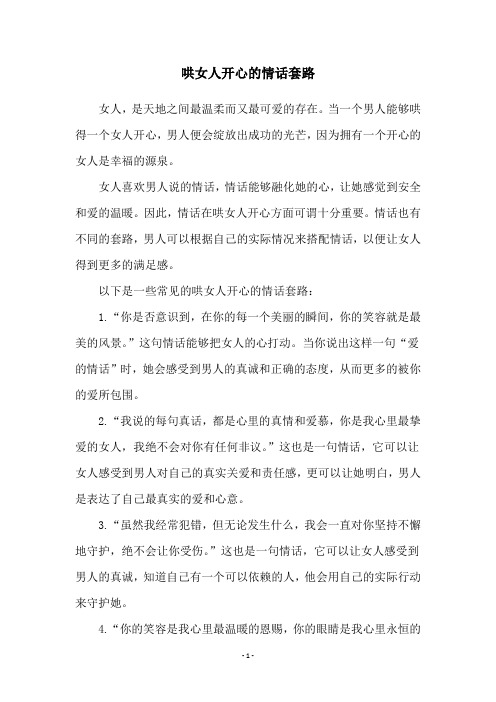 哄女人开心的情话套路

女人，是天地之间最温柔而又最可爱的存在。当一个男人能够哄得一个女人开心，男人便会绽放出成功的光芒，因为拥有一个开心的女人是幸福的源泉。

女人喜欢男人说的情话，情话能够融化她的心，让她感觉到安全和爱的温暖。因此，情话在哄女人开心方面可谓十分重要。情话也有不同的套路，男人可以根据自己的实际情况来搭配情话，以便让女人得到更多的满足感。

以下是一些常见的哄女人开心的情话套路：

1.“你是否意识到，在你的每一个美丽的瞬间，你的笑容就是最美的风景。”这句情话能够把女人的心打动。当你说出这样一句“爱的情话”时，她会感受到男人的真诚和正确的态度，从而更多的被你的爱所包围。

2.“我说的每句真话，都是心里的真情和爱慕，你是我心里最挚爱的女人，我绝不会对你有任何非议。”这也是一句情话，它可以让女人感受到男人对自己的真实关爱和责任感，更可以让她明白，男人是表达了自己最真实的爱和心意。

3.“虽然我经常犯错，但无论发生什么，我会一直对你坚持不懈地守护，绝不会让你受伤。”这也是一句情话，它可以让女人感受到男人的真诚，知道自己有一个可以依赖的人，他会用自己的实际行动来守护她。

4.“你的笑容是我心里最温暖的恩赐，你的眼睛是我心里永恒的

- 1 -